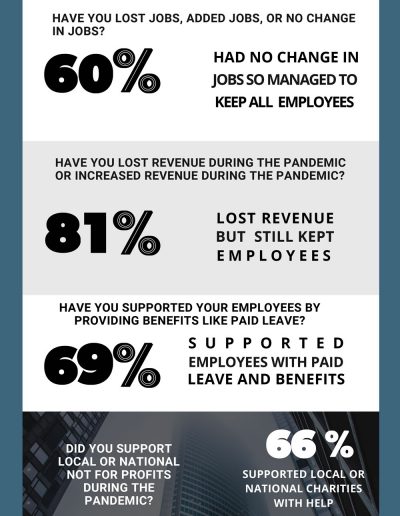 HAVE YOU LOST JOBS, ADDED JOBS, OR NO CHANGE IN JOBS?

60%

HAD NO CHANGE IN JOBS SO MANAGED TO KEEP ALL EMPLOYEES

HAVE YOU LOST REVENUE DURING THE PANDEMIC OR INCREASED REVENUE DURING THE PANDEMIC?

81%

LOST REVENUE BUT STILL KEPT EMPLOYEES

HAVE YOU SUPPORTED YOUR EMPLOYEES BY PROVIDING BENEFITS LIKE PAID LEAVE?

69%

SUPPORTED EMPLOYEES WITH PAID LEAVE AND BENEFITS

DID YOU SUPPORT LOCAL OR NATIONAL NOT FOR PROFITS DURING THE PANDEMIC?

66 %

SUPPORTED LOCAL OR NATIONAL CHARITIES WITH HELP